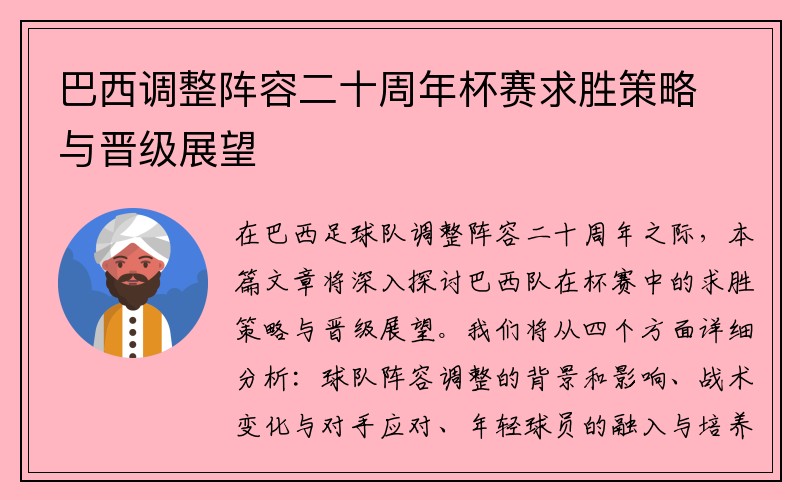 巴西调整阵容二十周年杯赛求胜策略与晋级展望

在巴西足球队调整阵容二十周年之际，本篇文章将深入探讨巴西队在杯赛中的求胜策略与晋级展望。我们将从四个方面详细分析：球队阵容调整的背景和影响、战术变化与对手应对、年轻球员的融入与培养